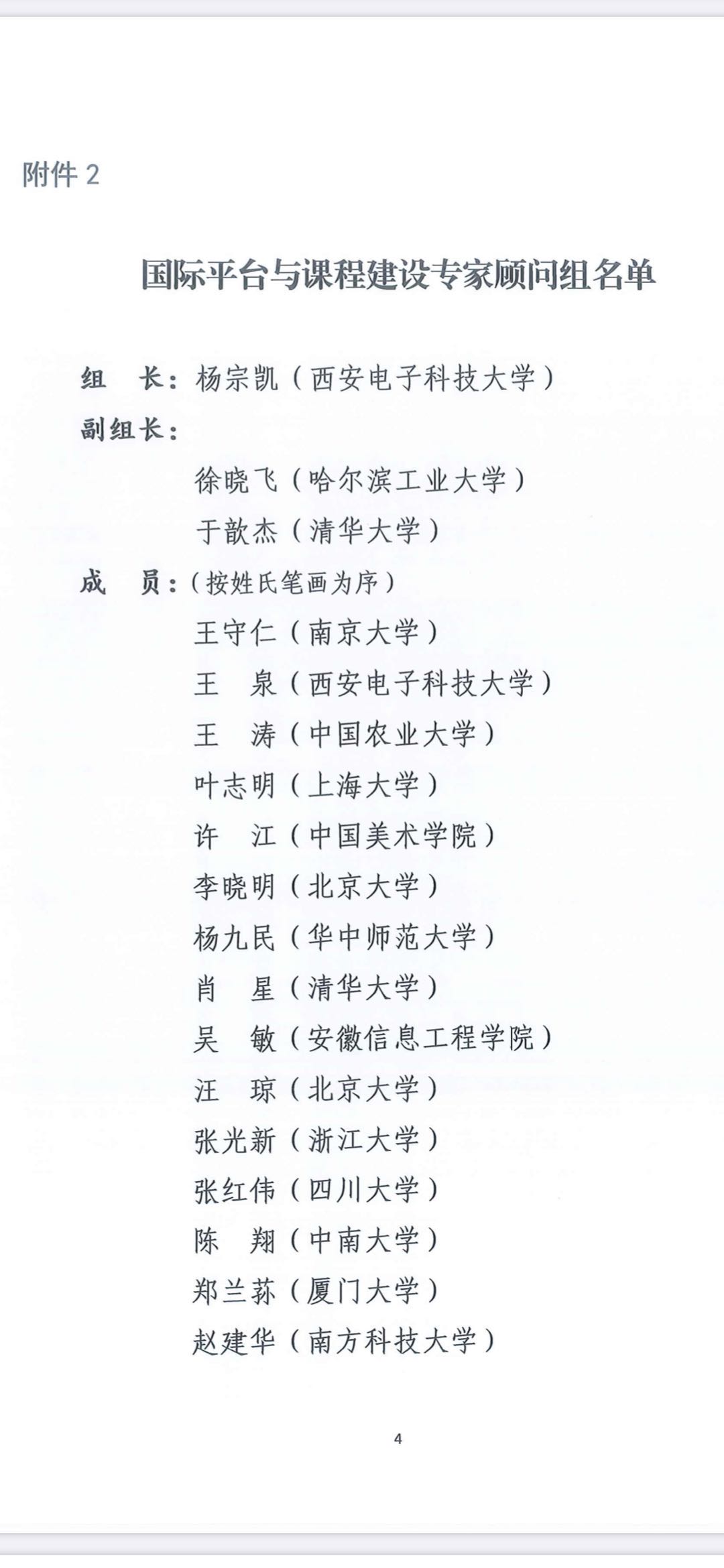 附件 2

国际平台与课程建设专家顾问组名单

组　长：杨宗凯（西安电子科技大学）

副组长：

徐晓飞（哈尔滨工业大学）

于歆杰（清华大学）

成　员：（按姓氏笔画为序）

王守仁（南京大学）

王　泉（西安电子科技大学）

王　涛（中国农业大学）

叶志明（上海大学）

许　江（中国美术学院）

李晓明（北京大学）

杨九民（华中师范大学）

肖　星（清华大学）

吴　敏（安徽信息工程学院）

汪　琼（北京大学）

张光新（浙江大学）

张红伟（四川大学）

陈　翔（中南大学）

郑兰荪（厦门大学）

赵建华（南方科技大学）

4